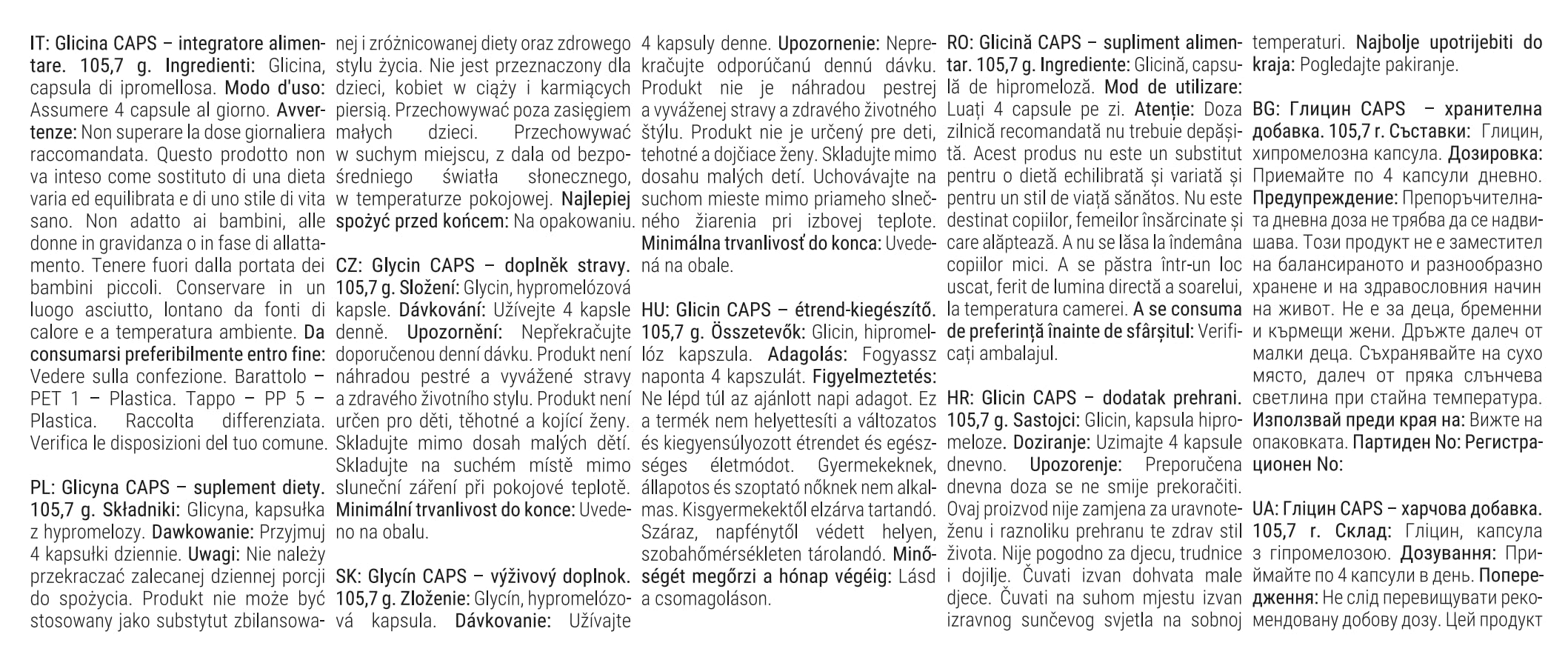 IT: Glicina CAPS – integratore alimentare. 105,7 g. Ingredienti: Glicina, capsula di ipromellosa. Modo d'uso: Assumere 4 capsule al giorno. Avvertenze: Non superare la dose giornaliera raccomandata. Questo prodotto non va inteso come sostituto di una dieta varia ed equilibrata e di uno stile di vita sano. Non adatto ai bambini, alle donne in gravidanza o in fase di allattamento. Tenere fuori dalla portata dei bambini piccoli. Conservare in un luogo asciutto, lontano da fonti di calore e a temperatura ambiente. Da consumarsi preferibilmente entro fine: Vedere sulla confezione. Barattolo – PET 1 – Plastica. Tappo – PP 5 – Plastica. Raccolta differenziata. Verifica le disposizioni del tuo comune.

PL: Glicyna CAPS – suplement diety. 105,7 g. Składniki: Glicyna, kapsułka z hypromelozy. Dawkowanie: Przyjmuj 4 kapsułki dziennie. Uwagi: Nie należy przekraczać zalecanej dziennej porcji do spożycia. Produkt nie może być stosowany jako substytut zbilansowanej i zróżnicowanej diety oraz zdrowego stylu życia. Nie jest przeznaczony dla dzieci, kobiet w ciąży i karmiących piersią. Przechowywać poza zasięgiem małych dzieci. Przechowywać w suchym miejscu, z dala od bezpośredniego światła słonecznego, w temperaturze pokojowej. Najlepiej spożyć przed końcem: Na opakowaniu.

CZ: Glycin CAPS – doplněk stravy. 105,7 g. Složení: Glycin, hypromelózová kapsle. Dávkování: Užívejte 4 kapsle denně. Upozornění: Nepřekračujte doporučenou denní dávku. Produkt není náhradou pestré a vyvážené stravy a zdravého životního stylu. Produkt není určen pro děti, těhotné a kojící ženy. Skladujte mimo dosah malých dětí. Skladujte na suchém místě mimo sluneční záření při pokojové teplotě. Minimální trvanlivost do konce: Uvedeno na obalu.

SK: Glycín CAPS – výživový doplnok. 105,7 g. Zloženie: Glycín, hypromelózová kapsula. Dávkovanie: Užívajte 4 kapsuly denne. Upozornenie: Neprekračujte odporúčanú dennú dávku. Produkt nie je náhradou pestrej a vyváženej stravy a zdravého životného štýlu. Produkt nie je určený pre deti, tehotné a dojčiace ženy. Skladujte mimo dosahu malých detí. Uchovávajte na suchom mieste mimo priameho slnečného žiarenia pri izbovej teplote. Minimálna trvanlivosť do konca: Uvedená na obale.

HU: Glicin CAPS – étrend-kiegészítő. 105,7 g. Összetevők: Glicin, hipromellóz kapszula. Adagolás: Fogyassz naponta 4 kapszulát. Figyelmeztetés: Ne lépd túl az ajánlott napi adagot. Ez a termék nem helyettesíti a változatos és kiegyensúlyozott étrendet és egészséges életmódot. Gyermekeknek, állapotos és szoptató nőknek nem alkalmas. Kisgyermekektől elzárva tartandó. Száraz, napfénytől védett helyen, szobahőmérsékleten tárolandó. Minőségét megőrzi a hónap végéig: Lásd a csomagoláson.

RO: Glicină CAPS – supliment alimentar. 105,7 g. Ingrediente: Glicină, capsulă de hipromeloză. Mod de utilizare: Luați 4 capsule pe zi. Atenție: Doza zilnică recomandată nu trebuie depășită. Acest produs nu este un substitut pentru o dietă echilibrată și variată și pentru un stil de viață sănătos. Nu este destinat copiilor, femeilor însărcinate și care alăptează. A nu se lăsa la îndemâna copiilor mici. A se păstra într-un loc uscat, ferit de lumina directă a soarelui, la temperatura camerei. A se consuma de preferință înainte de sfârșitul: Verificați ambalajul.

HR: Glicin CAPS – dodatak prehrani. 105,7 g. Sastojci: Glicin, kapsula hipromeloze. Doziranje: Uzimajte 4 kapsule dnevno. Upozorenje: Preporučena dnevna doza se ne smije prekoračiti. Ovaj proizvod nije zamjena za uravnoteženu i raznoliku prehranu te zdrav stil života. Nije pogodno za djecu, trudnice i dojilje. Čuvati izvan dohvata male djece. Čuvati na suhom mjestu izvan izravnog sunčevog svjetla na sobnoj temperaturi. Najbolje upotrijebiti do kraja: Pogledajte pakiranje.

BG: Глицин CAPS – хранителна добавка. 105,7 г. Съставки: Глицин, хипромелозна капсула. Дозировка: Приемайте по 4 капсули дневно. Предупреждение: Препоръчителната дневна доза не трябва да се надвишава. Този продукт не е заместител на балансираното и разнообразно хранене и на здравословния начин на живот. Не е за деца, бременни и кърмещи жени. Дръжте далеч от малки деца. Съхранявайте на сухо място, далеч от пряка слънчева светлина при стайна температура. Използвай преди края на: Вижте на опаковката. Партиден No: Регистрационен No:

UA: Гліцин CAPS – харчова добавка. 105,7 г. Склад: Гліцин, капсула з гіпромелозою. Дозування: Приймайте по 4 капсули в день. Попередження: Не слід перевищувати рекомендовану добову дозу. Цей продукт